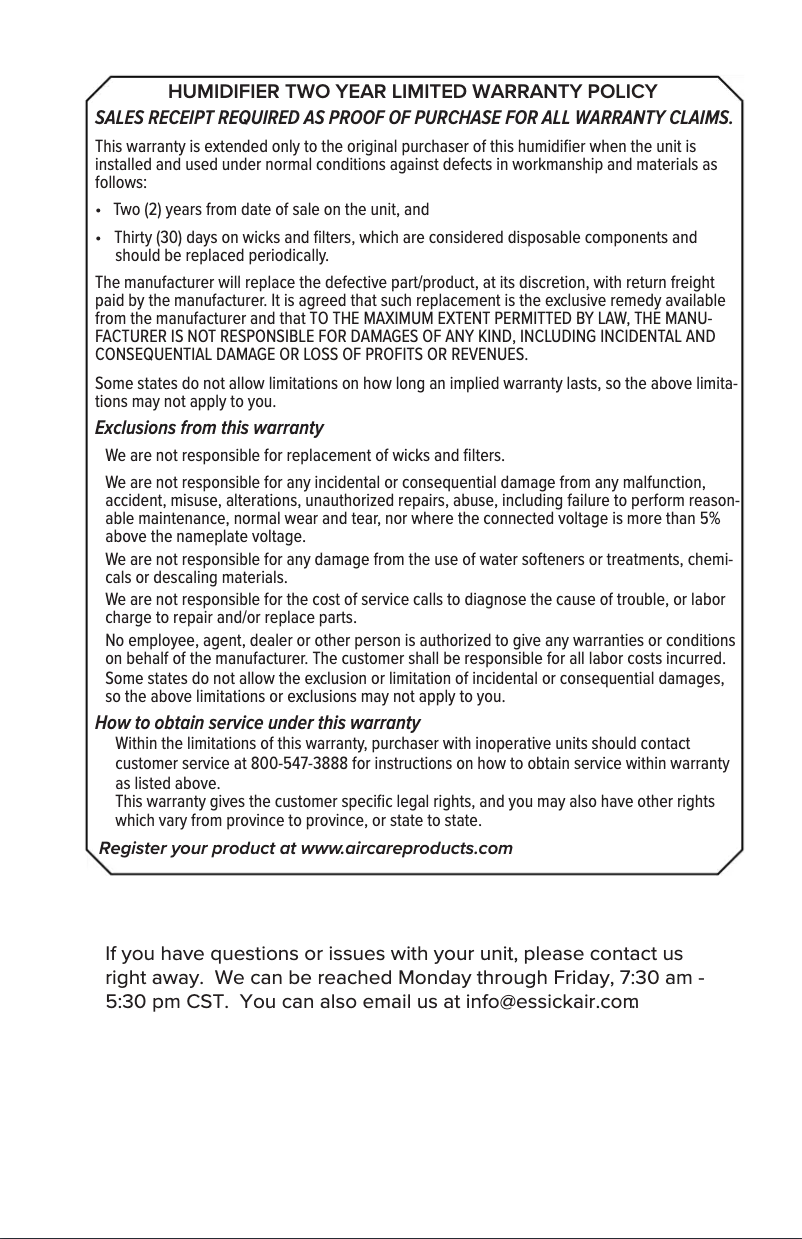 HUMIDIFIER TWO YEAR LIMITED WARRANTY POLICY

SALES RECEIPT REQUIRED AS PROOF OF PURCHASE FOR ALL WARRANTY CLAIMS.

This warranty is extended only to the original purchaser of this humidifier when the unit is installed and used under normal conditions against defects in workmanship and materials as follows:

• Two (2) years from date of sale on the unit, and

• Thirty (30) days on wicks and filters, which are considered disposable components and should be replaced periodically.

The manufacturer will replace the defective part/product, at its discretion, with return freight paid by the manufacturer. It is agreed that such replacement is the exclusive remedy available from the manufacturer and that TO THE MAXIMUM EXTENT PERMITTED BY LAW, THE MANUFACTURER IS NOT RESPONSIBLE FOR DAMAGES OF ANY KIND, INCLUDING INCIDENTAL AND CONSEQUENTIAL DAMAGE OR LOSS OF PROFITS OR REVENUES.

Some states do not allow limitations on how long an implied warranty lasts, so the above limitations may not apply to you.

Exclusions from this warranty

We are not responsible for replacement of wicks and filters.

We are not responsible for any incidental or consequential damage from any malfunction, accident, misuse, alterations, unauthorized repairs, abuse, including failure to perform reasonable maintenance, normal wear and tear, nor where the connected voltage is more than 5% above the nameplate voltage.

We are not responsible for any damage from the use of water softeners or treatments, chemicals or descaling materials.

We are not responsible for the cost of service calls to diagnose the cause of trouble, or labor charge to repair and/or replace parts.

No employee, agent, dealer or other person is authorized to give any warranties or conditions on behalf of the manufacturer. The customer shall be responsible for all labor costs incurred.

Some states do not allow the exclusion or limitation of incidental or consequential damages, so the above limitations or exclusions may not apply to you.

How to obtain service under this warranty

Within the limitations of this warranty, purchaser with inoperative units should contact customer service at 800-547-3888 for instructions on how to obtain service within warranty as listed above.

This warranty gives the customer specific legal rights, and you may also have other rights which vary from province to province, or state to state.

Register your product at www.aircareproducts.com

If you have questions or issues with your unit, please contact us right away. We can be reached Monday through Friday, 7:30 am - 5:30 pm CST. You can also email us at info@essickair.com